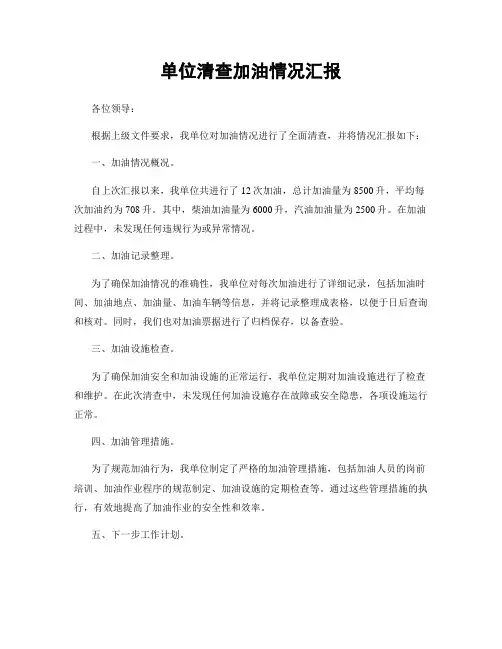 单位清查加油情况汇报

各位领导：

根据上级文件要求，我单位对加油情况进行了全面清查，并将情况汇报如下：

一、加油情况概况。

自上次汇报以来，我单位共进行了12次加油，总计加油量为8500升，平均每次加油约为708升。其中，柴油加油量为6000升，汽油加油量为2500升。在加油过程中，未发现任何违规行为或异常情况。

二、加油记录整理。

为了确保加油情况的准确性，我单位对每次加油进行了详细记录，包括加油时间、加油地点、加油量、加油车辆等信息，并将记录整理成表格，以便于日后查询和核对。同时，我们也对加油票据进行了归档保存，以备查验。

三、加油设施检查。

为了确保加油安全和加油设施的正常运行，我单位定期对加油设施进行了检查和维护。在此次清查中，未发现任何加油设施存在故障或安全隐患，各项设施运行正常。

四、加油管理措施。

为了规范加油行为，我单位制定了严格的加油管理措施，包括加油人员的岗前培训、加油作业程序的规范制定、加油设施的定期检查等。通过这些管理措施的执行，有效地提高了加油作业的安全性和效率。

五、下一步工作计划。